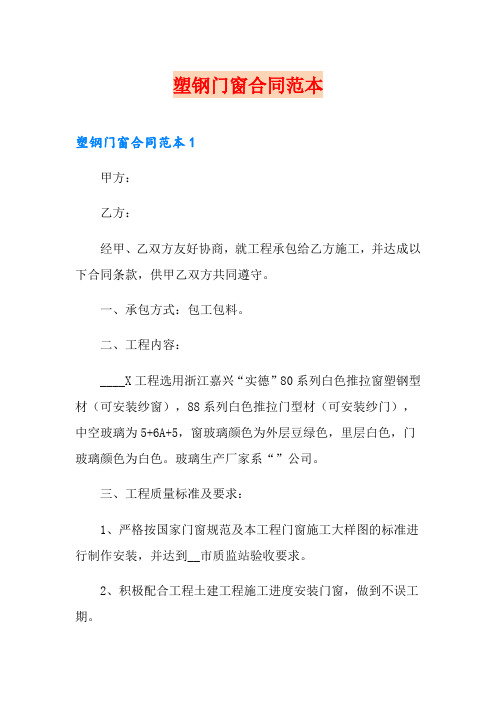 塑钢门窗合同范本

塑钢门窗合同范本1

甲方：

乙方：

经甲、乙双方友好协商，就工程承包给乙方施工，并达成以下合同条款，供甲乙双方共同遵守。

一、承包方式：包工包料。

二、工程内容：

____X工程选用浙江嘉兴“实德”80系列白色推拉窗塑钢型材（可安装纱窗），88系列白色推拉门型材（可安装纱门），中空玻璃为5+6A+5，窗玻璃颜色为外层豆绿色，里层白色，门玻璃颜色为白色。玻璃生产厂家系“”公司。

三、工程质量标准及要求：

1、严格按国家门窗规范及本工程门窗施工大样图的标准进行制作安装，并达到__市质监站验收要求。

2、积极配合工程土建工程施工进度安装门窗，做到不误工期。